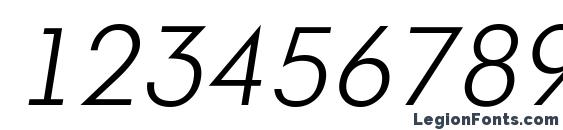 123456789

LegionFonts.com